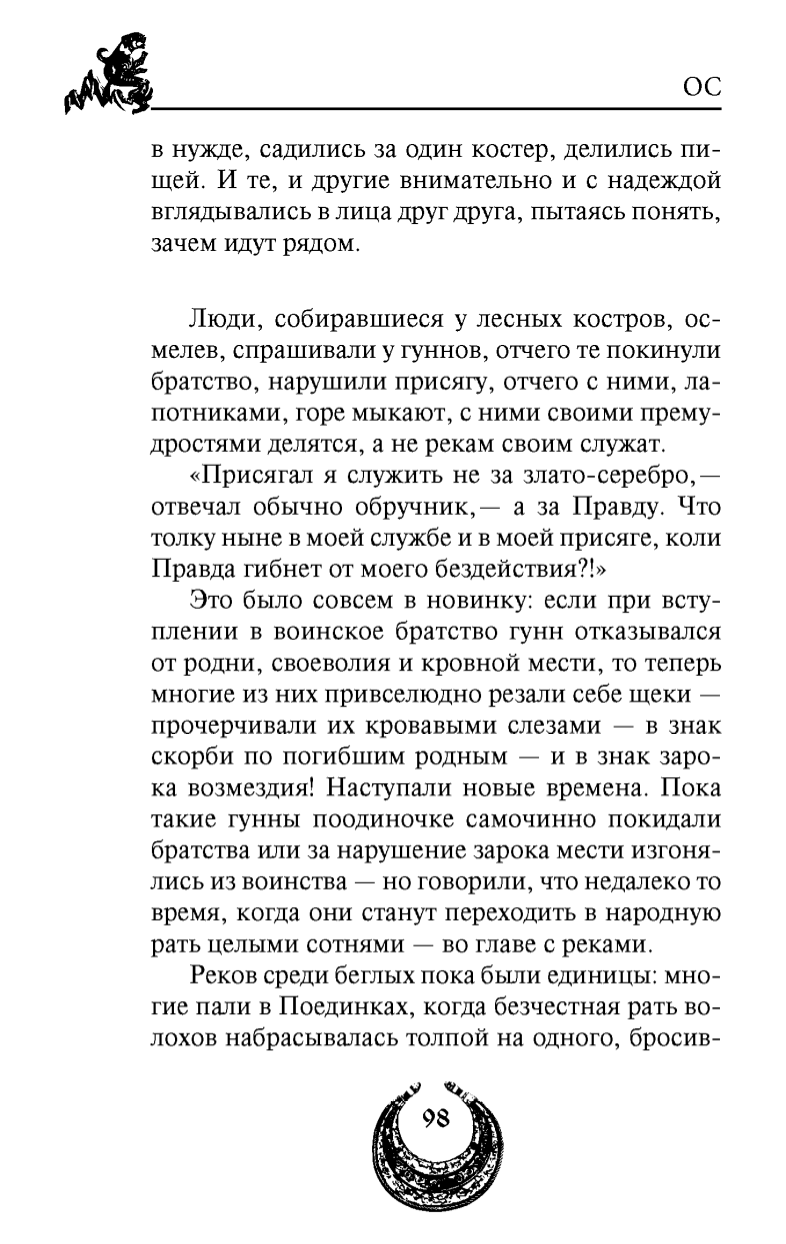 ОС

в нужде, садились за один костер, делились пищей. И те, и другие внимательно и с надеждой вглядывались в лица друг друга, пытаясь понять, зачем идут рядом.

Люди, собиравшиеся у лесных костров, осмелев, спрашивали у гуннов, отчего те покинули братство, нарушили присягу, отчего с ними, лапотниками, горе мыкают, с ними своими премудростями делятся, а не рекам своим служат.

«Присягал я служить не за злато-серебро,— отвечал обычно обручник,— а за Правду. Что толку ныне в моей службе и в моей присяге, коли Правда гибнет от моего бездействия?!»

Это было совсем в новинку: если при вступлении в воинское братство гунн отказывался от родни, своеволия и кровной мести, то теперь многие из них привселюдно резали себе щеки — прочерчивали их кровавыми слезами — в знак скорби по погибшим родным — и в знак зарока возмездия! Наступали новые времена. Пока такие гунны поодиночке самочинно покидали братства или за нарушение зарока мести изгонялись из воинства — но говорили, что недалеко то время, когда они станут переходить в народную рать целыми сотнями — во главе с реками.

Реков среди беглых пока были единицы: многие пали в Поединках, когда безчестная рать волохов набрасывалась толпой на одного, бросив-

98